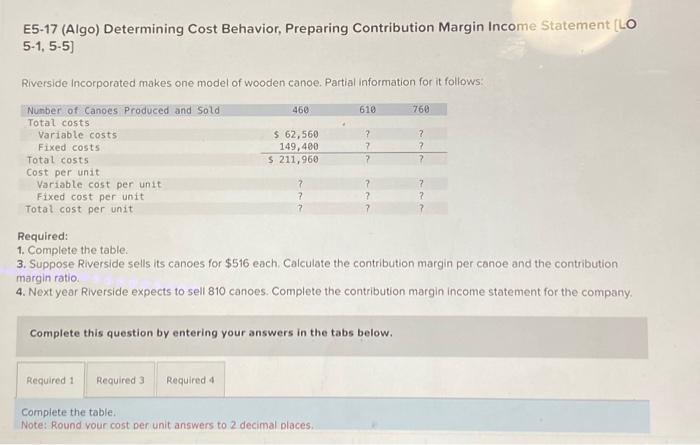 E5-17 (Algo) Determining Cost Behavior, Preparing Contribution Margin Income Statement [LO 5-1, 5-5]

Riverside Incorporated makes one model of wooden canoe. Partial information for it follows:

| Number of Canoes Produced and Sold | 460 | 610 | 760 |
|---|---|---|---|
| Total costs | | | |
| Variable costs | $ 62,560 | ? | ? |
| Fixed costs | 149,400 | ? | ? |
| Total costs | $ 211,960 | ? | ? |
| Cost per unit | | | |
| Variable cost per unit | ? | ? | ? |
| Fixed cost per unit | ? | ? | ? |
| Total cost per unit | ? | ? | ? |

Required:
1. Complete the table.
3. Suppose Riverside sells its canoes for $516 each. Calculate the contribution margin per canoe and the contribution margin ratio.
4. Next year Riverside expects to sell 810 canoes. Complete the contribution margin income statement for the company.

Complete this question by entering your answers in the tabs below.

Required 1 Required 3 Required 4

Complete the table.
Note: Round your cost per unit answers to 2 decimal places.